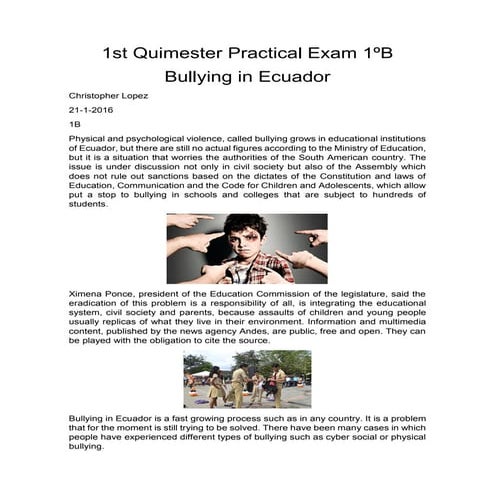 1st Quimester Practical Exam 1ºB
Bullying in Ecuador

Christopher Lopez

21-1-2016

1B

Physical and psychological violence, called bullying grows in educational institutions of Ecuador, but there are still no actual figures according to the Ministry of Education, but it is a situation that worries the authorities of the South American country. The issue is under discussion not only in civil society but also of the Assembly which does not rule out sanctions based on the dictates of the Constitution and laws of Education, Communication and the Code for Children and Adolescents, which allow put a stop to bullying in schools and colleges that are subject to hundreds of students.

Ximena Ponce, president of the Education Commission of the legislature, said the eradication of this problem is a responsibility of all, is integrating the educational system, civil society and parents, because assaults of children and young people usually replicas of what they live in their environment. Information and multimedia content, published by the news agency Andes, are public, free and open. They can be played with the obligation to cite the source.

Bullying in Ecuador is a fast growing process such as in any country. It is a problem that for the moment is still trying to be solved. There have been many cases in which people have experienced different types of bullying such as cyber social or physical bullying.